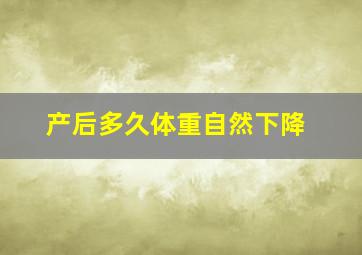 产后多久体重自然下降